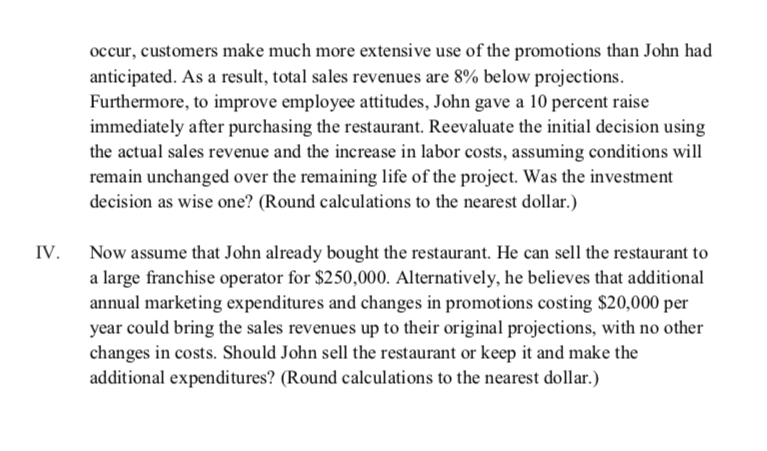 occur, customers make much more extensive use of the promotions than John had anticipated. As a result, total sales revenues are 8% below projections. Furthermore, to improve employee attitudes, John gave a 10 percent raise immediately after purchasing the restaurant. Reevaluate the initial decision using the actual sales revenue and the increase in labor costs, assuming conditions will remain unchanged over the remaining life of the project. Was the investment decision as wise one? (Round calculations to the nearest dollar.)

IV. Now assume that John already bought the restaurant. He can sell the restaurant to a large franchise operator for \$250,000. Alternatively, he believes that additional annual marketing expenditures and changes in promotions costing \$20,000 per year could bring the sales revenues up to their original projections, with no other changes in costs. Should John sell the restaurant or keep it and make the additional expenditures? (Round calculations to the nearest dollar.)